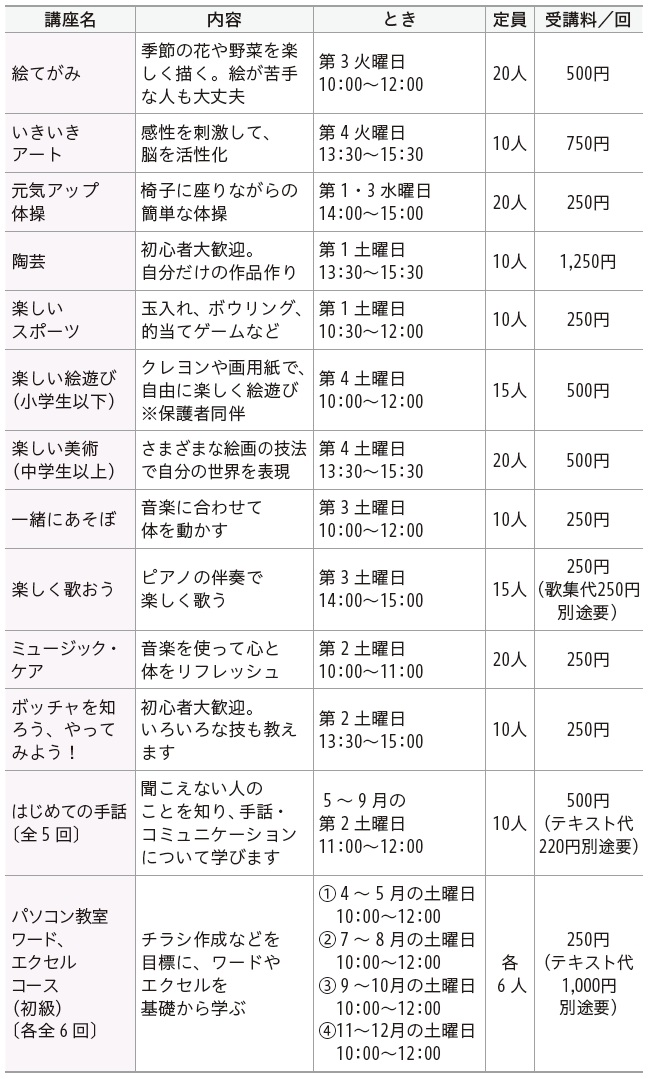 | 講座名 | 内容 | とき | 定員 | 受講料／回 |
|---|---|---|---|---|
| 絵てがみ | 季節の花や野菜を楽しく描く。絵が苦手な人も大丈夫 | 第３火曜日 10:00～12:00 | 20人 | 500円 |
| いきいきアート | 感性を刺激して、脳を活性化 | 第４火曜日 13:30～15:30 | 10人 | 750円 |
| 元気アップ体操 | 椅子に座りながらの簡単な体操 | 第１・３水曜日 14:00～15:00 | 20人 | 250円 |
| 陶芸 | 初心者大歓迎。自分だけの作品作り | 第１土曜日 13:30～15:30 | 10人 | 1,250円 |
| 楽しいスポーツ | 玉入れ、ボウリング、的当てゲームなど | 第１土曜日 10:30～12:00 | 10人 | 250円 |
| 楽しい絵遊び（小学生以下） | クレヨンや画用紙で、自由に楽しく絵遊び ※保護者同伴 | 第４土曜日 10:00～12:00 | 15人 | 500円 |
| 楽しい美術（中学生以上） | さまざまな絵画の技法で自分の世界を表現 | 第４土曜日 13:30～15:30 | 20人 | 500円 |
| 一緒にあそぼ | 音楽に合わせて体を動かす | 第３土曜日 10:00～12:00 | 10人 | 250円 |
| 楽しく歌おう | ピアノの伴奏で楽しく歌う | 第３土曜日 14:00～15:00 | 15人 | 250円（歌集代250円別途要） |
| ミュージック・ケア | 音楽を使って心と体をリフレッシュ | 第２土曜日 10:00～11:00 | 20人 | 250円 |
| ボッチャを知ろう、やってみよう！ | 初心者大歓迎。いろいろな技も教えます | 第２土曜日 13:30～15:00 | 10人 | 250円 |
| はじめての手話〔全５回〕 | 聞こえない人のことを知り、手話・コミュニケーションについて学びます | ５～９月の第２土曜日 11:00～12:00 | 10人 | 500円（テキスト代220円別途要） |
| パソコン教室 ワード、エクセルコース（初級）〔各全６回〕 | チラシ作成などを目標に、ワードやエクセルを基礎から学ぶ | ①４～５月の土曜日 10:00～12:00 ②７～８月の土曜日 10:00～12:00 ③９～10月の土曜日 10:00～12:00 ④11～12月の土曜日 10:00～12:00 | 各６人 | 250円（テキスト代1,000円別途要） |